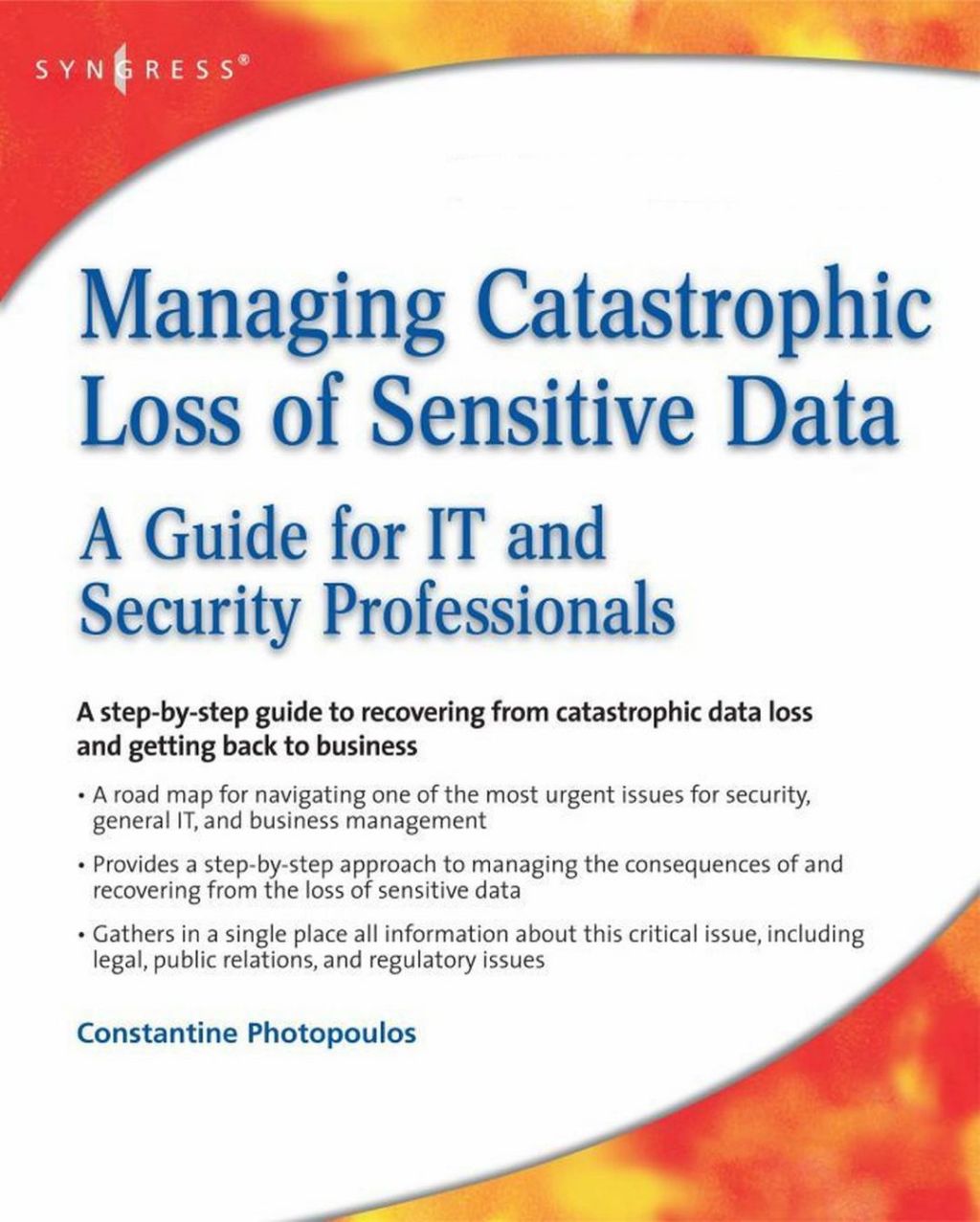 SYNGRESS®

Managing Catastrophic Loss of Sensitive Data

A Guide for IT and Security Professionals

A step-by-step guide to recovering from catastrophic data loss and getting back to business

• A road map for navigating one of the most urgent issues for security, general IT, and business management

• Provides a step-by-step approach to managing the consequences of and recovering from the loss of sensitive data

• Gathers in a single place all information about this critical issue, including legal, public relations, and regulatory issues

Constantine Photopoulos